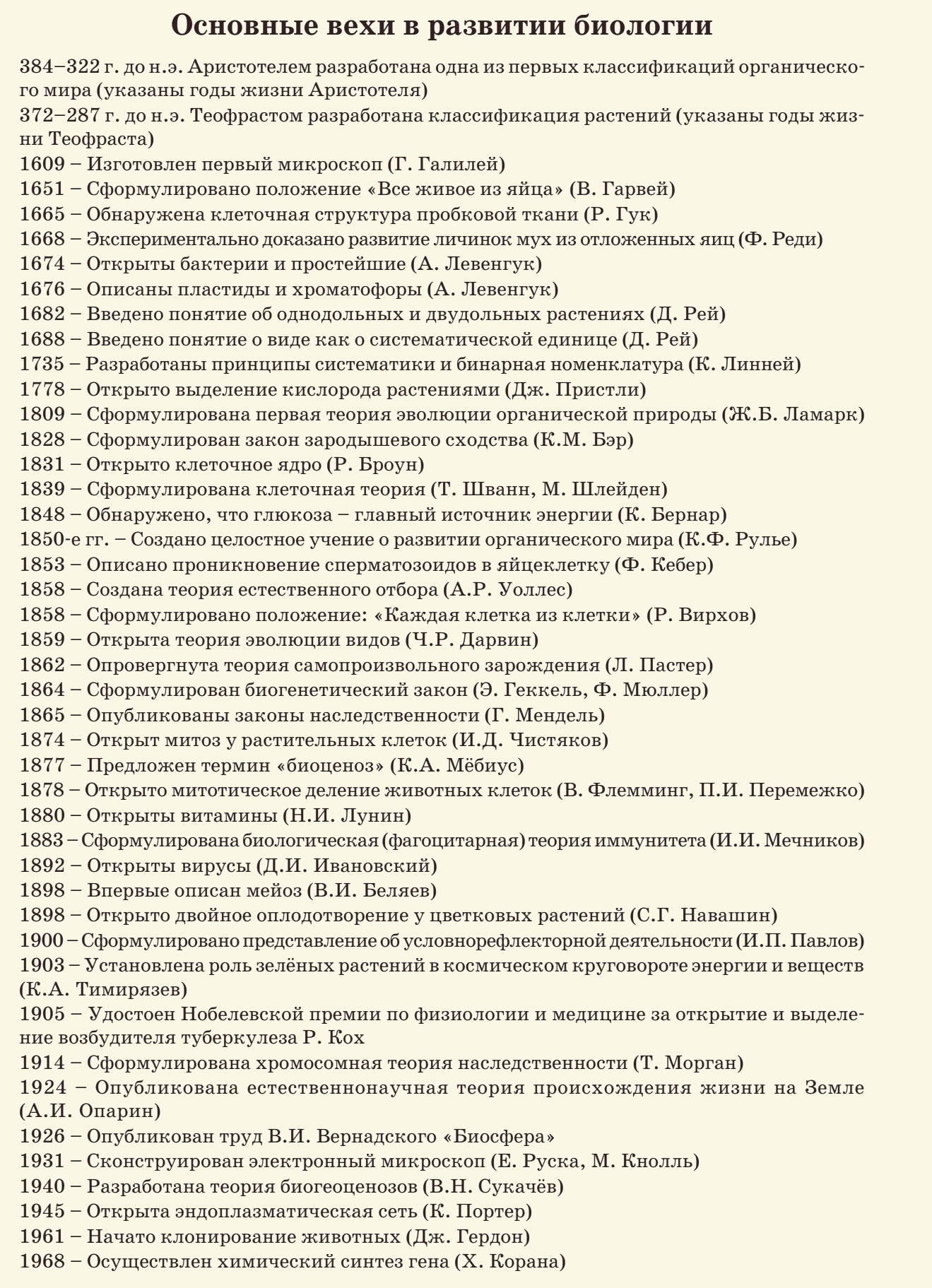 Основные вехи в развитии биологии

384–322 г. до н.э. Аристотелем разработана одна из первых классификаций органического мира (указаны годы жизни Аристотеля)
372–287 г. до н.э. Теофрастом разработана классификация растений (указаны годы жизни Теофраста)
1609 – Изготовлен первый микроскоп (Г. Галилей)
1651 – Сформулировано положение «Все живое из яйца» (В. Гарвей)
1665 – Обнаружена клеточная структура пробковой ткани (Р. Гук)
1668 – Экспериментально доказано развитие личинок мух из отложенных яиц (Ф. Реди)
1674 – Открыты бактерии и простейшие (А. Левенгук)
1676 – Описаны пластиды и хроматофоры (А. Левенгук)
1682 – Введено понятие об однодольных и двудольных растениях (Д. Рей)
1688 – Введено понятие о виде как о систематической единице (Д. Рей)
1735 – Разработаны принципы систематики и бинарная номенклатура (К. Линней)
1778 – Открыто выделение кислорода растениями (Дж. Пристли)
1809 – Сформулирована первая теория эволюции органической природы (Ж.Б. Ламарк)
1828 – Сформулирован закон зародышевого сходства (К.М. Бэр)
1831 – Открыто клеточное ядро (Р. Броун)
1839 – Сформулирована клеточная теория (Т. Шванн, М. Шлейден)
1848 – Обнаружено, что глюкоза – главный источник энергии (К. Бернар)
1850-е гг. – Создано целостное учение о развитии органического мира (К.Ф. Рулье)
1853 – Описано проникновение сперматозоидов в яйцеклетку (Ф. Кебер)
1858 – Создана теория естественного отбора (А.Р. Уоллес)
1858 – Сформулировано положение: «Каждая клетка из клетки» (Р. Вирхов)
1859 – Открыта теория эволюции видов (Ч.Р. Дарвин)
1862 – Опровергнута теория самопроизвольного зарождения (Л. Пастер)
1864 – Сформулирован биогенетический закон (Э. Геккель, Ф. Мюллер)
1865 – Опубликованы законы наследственности (Г. Мендель)
1874 – Открыт митоз у растительных клеток (И.Д. Чистяков)
1877 – Предложен термин «биоценоз» (К.А. Мёбиус)
1878 – Открыто митотическое деление животных клеток (В. Флемминг, П.И. Перемежко)
1880 – Открыты витамины (Н.И. Лунин)
1883 – Сформулирована биологическая (фагоцитарная) теория иммунитета (И.И. Мечников)
1892 – Открыты вирусы (Д.И. Ивановский)
1898 – Впервые описан мейоз (В.И. Беляев)
1898 – Открыто двойное оплодотворение у цветковых растений (С.Г. Навашин)
1900 – Сформулировано представление об условнорефлекторной деятельности (И.П. Павлов)
1903 – Установлена роль зелёных растений в космическом круговороте энергии и веществ (К.А. Тимирязев)
1905 – Удостоен Нобелевской премии по физиологии и медицине за открытие и выделение возбудителя туберкулеза Р. Кох
1914 – Сформулирована хромосомная теория наследственности (Т. Морган)
1924 – Опубликована естественнонаучная теория происхождения жизни на Земле (А.И. Опарин)
1926 – Опубликован труд В.И. Вернадского «Биосфера»
1931 – Сконструирован электронный микроскоп (Е. Руска, М. Кнолль)
1940 – Разработана теория биогеоценозов (В.Н. Сукачёв)
1945 – Открыта эндоплазматическая сеть (К. Портер)
1961 – Начато клонирование животных (Дж. Гердон)
1968 – Осуществлен химический синтез гена (Х. Корана)